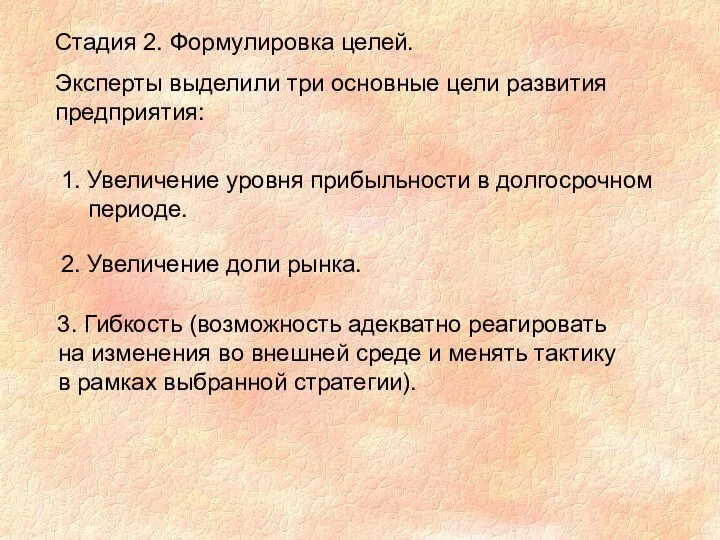 Стадия 2. Формулировка целей.

Эксперты выделили три основные цели развития предприятия:

1. Увеличение уровня прибыльности в долгосрочном периоде.

2. Увеличение доли рынка.

3. Гибкость (возможность адекватно реагировать на изменения во внешней среде и менять тактику в рамках выбранной стратегии).